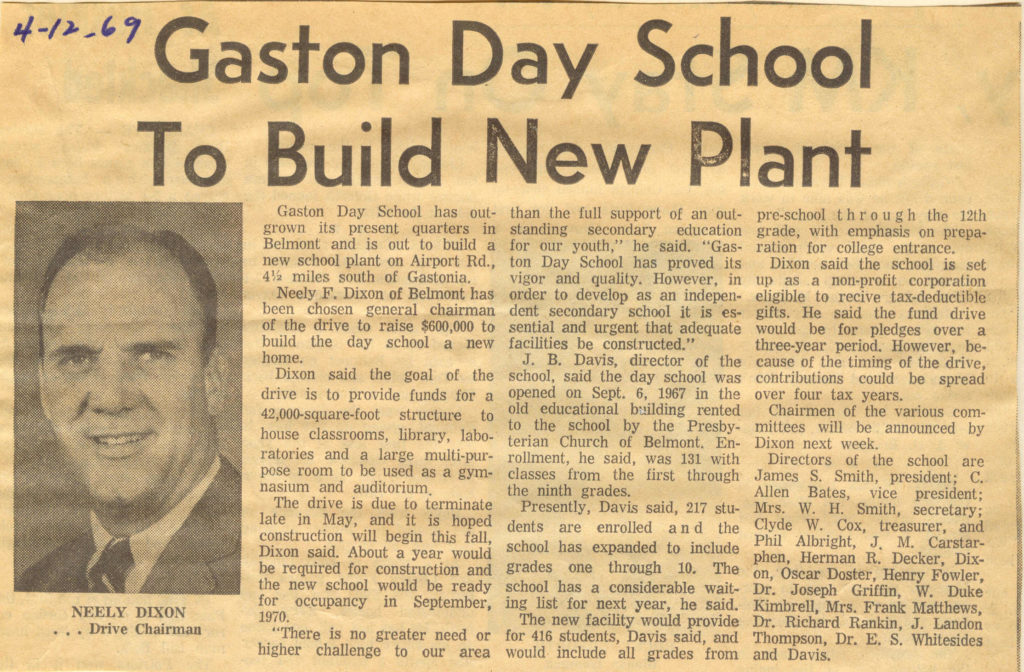 4-12-69

Gaston Day School To Build New Plant

NEELY DIXON
. . . Drive Chairman

Gaston Day School has outgrown its present quarters in Belmont and is out to build a new school plant on Airport Rd., 4½ miles south of Gastonia.

Neely F. Dixon of Belmont has been chosen general chairman of the drive to raise $600,000 to build the day school a new home.

Dixon said the goal of the drive is to provide funds for a 42,000-square-foot structure to house classrooms, library, laboratories and a large multi-purpose room to be used as a gymnasium and auditorium.

The drive is due to terminate late in May, and it is hoped construction will begin this fall, Dixon said. About a year would be required for construction and the new school would be ready for occupancy in September, 1970.

"There is no greater need or higher challenge to our area than the full support of an outstanding secondary education for our youth," he said. "Gaston Day School has proved its vigor and quality. However, in order to develop as an independent secondary school it is essential and urgent that adequate facilities be constructed."

J. B. Davis, director of the school, said the day school was opened on Sept. 6, 1967 in the old educational building rented to the school by the Presbyterian Church of Belmont. Enrollment, he said, was 131 with classes from the first through the ninth grades.

Presently, Davis said, 217 students are enrolled and the school has expanded to include grades one through 10. The school has a considerable waiting list for next year, he said.

The new facility would provide for 416 students, Davis said, and would include all grades from pre-school through the 12th grade, with emphasis on preparation for college entrance.

Dixon said the school is set up as a non-profit corporation eligible to recive tax-deductible gifts. He said the fund drive would be for pledges over a three-year period. However, because of the timing of the drive, contributions could be spread over four tax years.

Chairmen of the various committees will be announced by Dixon next week.

Directors of the school are James S. Smith, president; C. Allen Bates, vice president; Mrs. W. H. Smith, secretary; Clyde W. Cox, treasurer, and Phil Albright, J. M. Carstarphen, Herman R. Decker, Dixon, Oscar Doster, Henry Fowler, Dr. Joseph Griffin, W. Duke Kimbrell, Mrs. Frank Matthews, Dr. Richard Rankin, J. Landon Thompson, Dr. E. S. Whitesides and Davis.